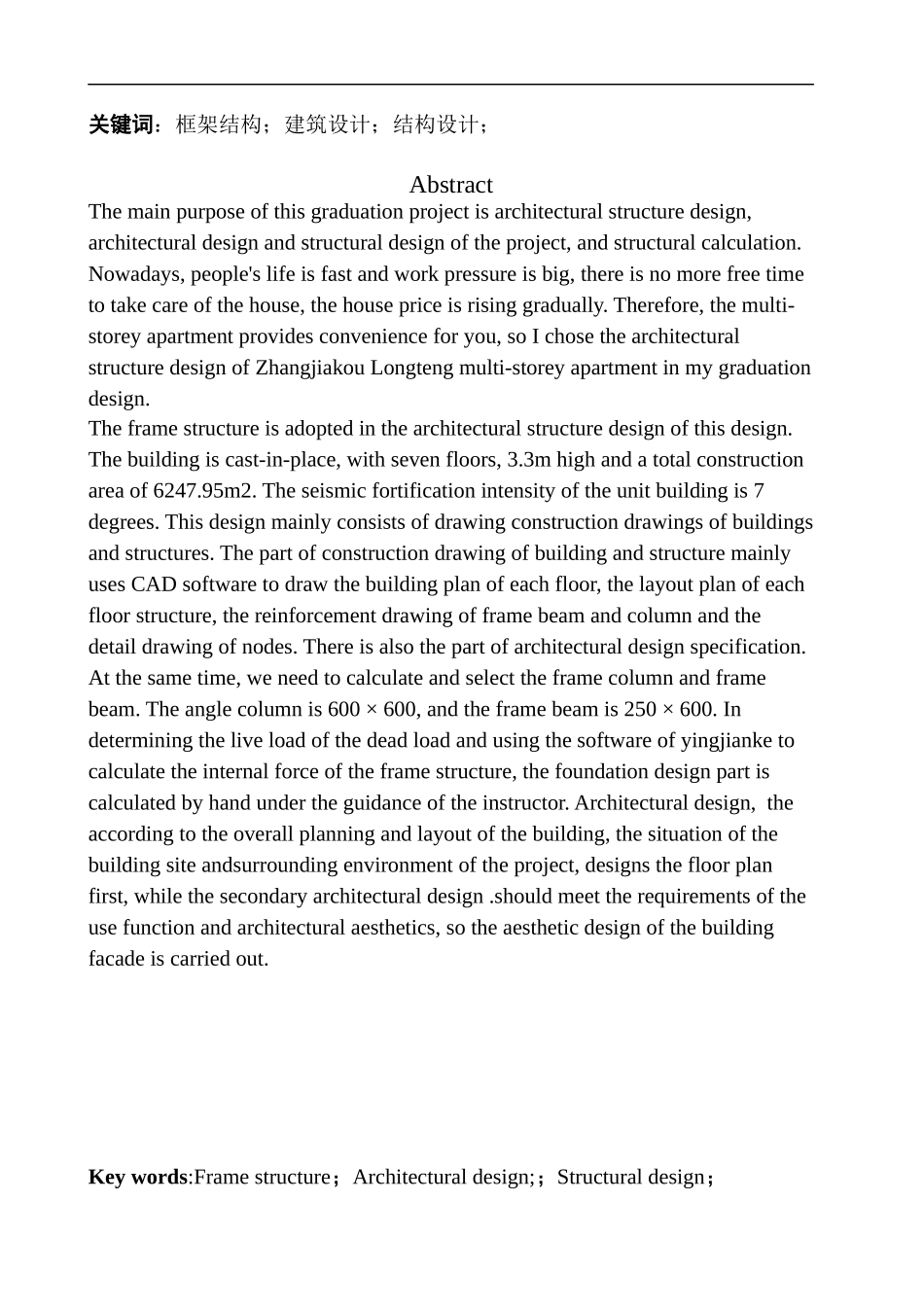 关键词：框架结构；建筑设计；结构设计；

Abstract

The main purpose of this graduation project is architectural structure design, architectural design and structural design of the project, and structural calculation. Nowadays, people's life is fast and work pressure is big, there is no more free time to take care of the house, the house price is rising gradually. Therefore, the multi-storey apartment provides convenience for you, so I chose the architectural structure design of Zhangjiakou Longteng multi-storey apartment in my graduation design.

The frame structure is adopted in the architectural structure design of this design. The building is cast-in-place, with seven floors, 3.3m high and a total construction area of 6247.95m2. The seismic fortification intensity of the unit building is 7 degrees. This design mainly consists of drawing construction drawings of buildings and structures. The part of construction drawing of building and structure mainly uses CAD software to draw the building plan of each floor, the layout plan of each floor structure, the reinforcement drawing of frame beam and column and the detail drawing of nodes. There is also the part of architectural design specification. At the same time, we need to calculate and select the frame column and frame beam. The angle column is 600 × 600, and the frame beam is 250 × 600. In determining the live load of the dead load and using the software of yingjianke to calculate the internal force of the frame structure, the foundation design part is calculated by hand under the guidance of the instructor. Architectural design, the according to the overall planning and layout of the building, the situation of the building site andsurrounding environment of the project, designs the floor plan first, while the secondary architectural design .should meet the requirements of the use function and architectural aesthetics, so the aesthetic design of the building facade is carried out.

Key words:Frame structure； Architectural design;； Structural design；